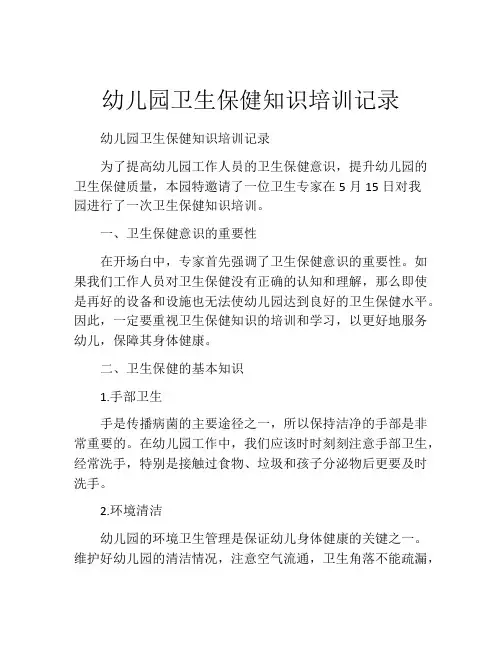 幼儿园卫生保健知识培训记录

幼儿园卫生保健知识培训记录

为了提高幼儿园工作人员的卫生保健意识，提升幼儿园的卫生保健质量，本园特邀请了一位卫生专家在 5 月 15 日对我园进行了一次卫生保健知识培训。

一、卫生保健意识的重要性

在开场白中，专家首先强调了卫生保健意识的重要性。如果我们工作人员对卫生保健没有正确的认知和理解，那么即使是再好的设备和设施也无法使幼儿园达到良好的卫生保健水平。因此，一定要重视卫生保健知识的培训和学习，以更好地服务幼儿，保障其身体健康。

二、卫生保健的基本知识

1.手部卫生

手是传播病菌的主要途径之一，所以保持洁净的手部是非常重要的。在幼儿园工作中，我们应该时时刻刻注意手部卫生，经常洗手，特别是接触过食物、垃圾和孩子分泌物后更要及时洗手。

2.环境清洁

幼儿园的环境卫生管理是保证幼儿身体健康的关键之一。维护好幼儿园的清洁情况，注意空气流通，卫生角落不能疏漏，